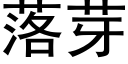 落芽